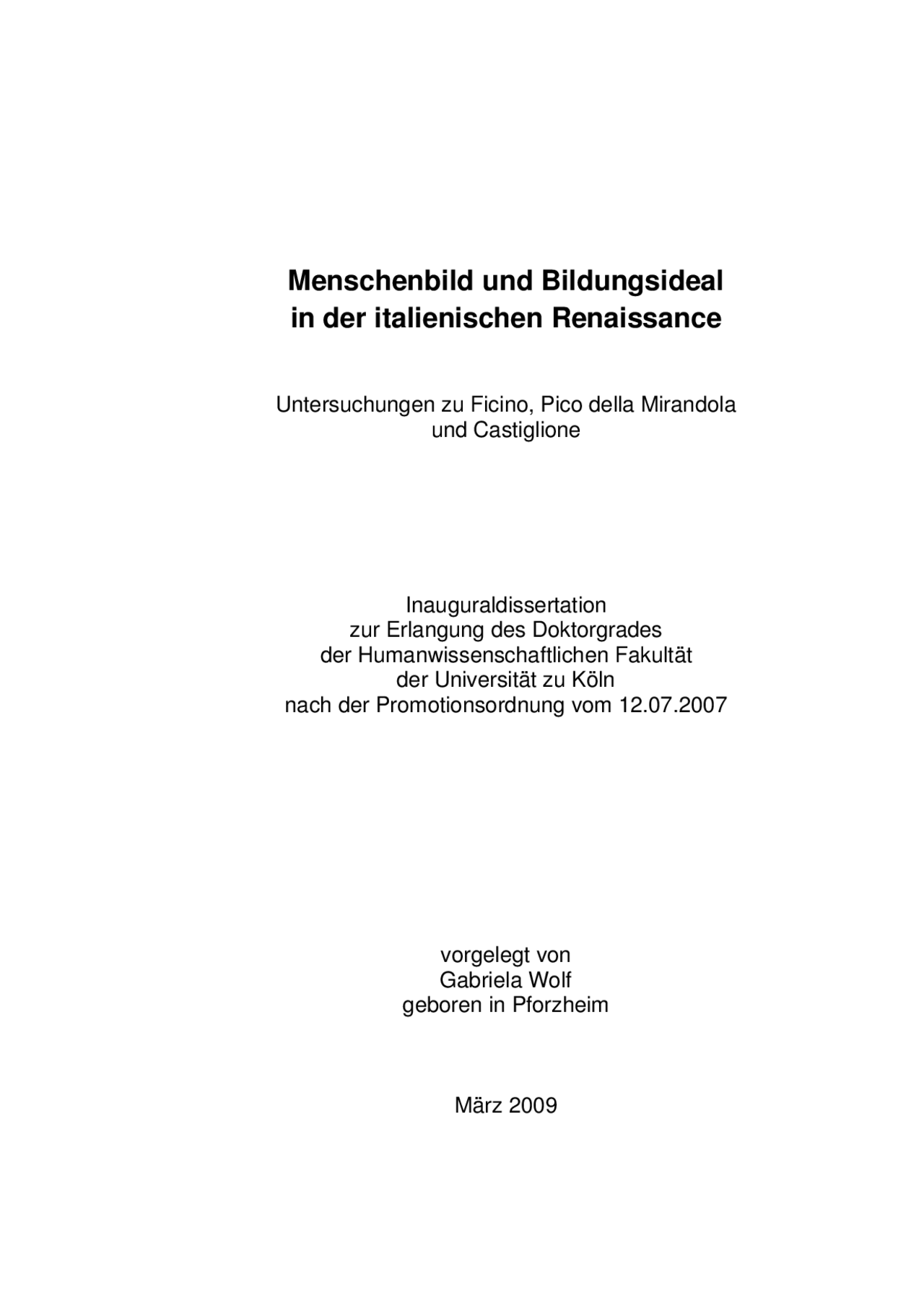 Menschenbild und Bildungsideal
in der italienischen Renaissance

Untersuchungen zu Ficino, Pico della Mirandola
und Castiglione

Inauguraldissertation
zur Erlangung des Doktorgrades
der Humanwissenschaftlichen Fakultät
der Universität zu Köln
nach der Promotionsordnung vom 12.07.2007

vorgelegt von
Gabriela Wolf
geboren in Pforzheim

März 2009